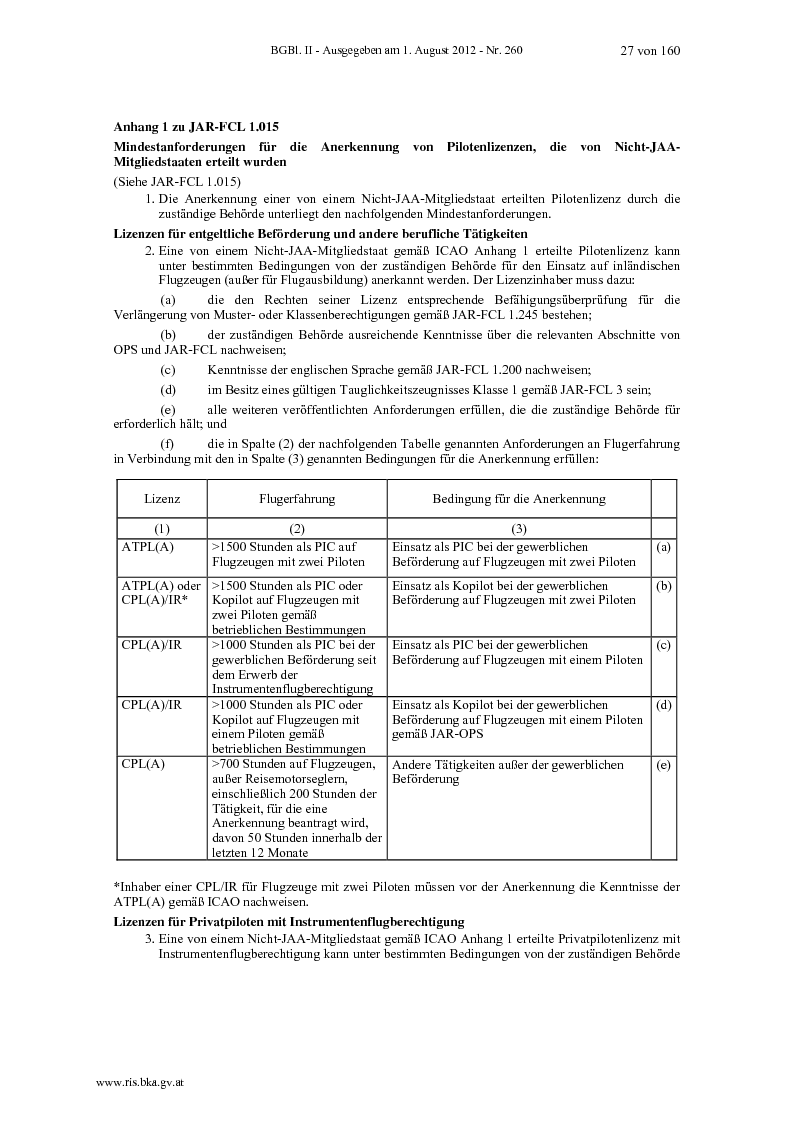 BGBl. II - Ausgegeben am 1. August 2012 - Nr. 260 27 von 160

Anhang 1 zu JAR-FCL 1.015

Mindestanforderungen für die Anerkennung von Pilotenlizenzen, die von Nicht-JAA-Mitgliedstaaten erteilt wurden

(Siehe JAR-FCL 1.015)

1. Die Anerkennung einer von einem Nicht-JAA-Mitgliedstaat erteilten Pilotenlizenz durch die zuständige Behörde unterliegt den nachfolgenden Mindestanforderungen.

Lizenzen für entgeltliche Beförderung und andere berufliche Tätigkeiten

2. Eine von einem Nicht-JAA-Mitgliedstaat gemäß ICAO Anhang 1 erteilte Pilotenlizenz kann unter bestimmten Bedingungen von der zuständigen Behörde für den Einsatz auf inländischen Flugzeugen (außer für Flugausbildung) anerkannt werden. Der Lizenzinhaber muss dazu:

(a) die den Rechten seiner Lizenz entsprechende Befähigungsüberprüfung für die Verlängerung von Muster- oder Klassenberechtigungen gemäß JAR-FCL 1.245 bestehen;

(b) der zuständigen Behörde ausreichende Kenntnisse über die relevanten Abschnitte von OPS und JAR-FCL nachweisen;

(c) Kenntnisse der englischen Sprache gemäß JAR-FCL 1.200 nachweisen;

(d) im Besitz eines gültigen Tauglichkeitszeugnisses Klasse 1 gemäß JAR-FCL 3 sein;

(e) alle weiteren veröffentlichten Anforderungen erfüllen, die die zuständige Behörde für erforderlich hält; und

(f) die in Spalte (2) der nachfolgenden Tabelle genannten Anforderungen an Flugerfahrung in Verbindung mit den in Spalte (3) genannten Bedingungen für die Anerkennung erfüllen:

| Lizenz | Flugerfahrung | Bedingung für die Anerkennung | |
|---|---|---|---|
| (1) | (2) | (3) | |
| ATPL(A) | >1500 Stunden als PIC auf Flugzeugen mit zwei Piloten | Einsatz als PIC bei der gewerblichen Beförderung auf Flugzeugen mit zwei Piloten | (a) |
| ATPL(A) oder CPL(A)/IR* | >1500 Stunden als PIC oder Kopilot auf Flugzeugen mit zwei Piloten gemäß betrieblichen Bestimmungen | Einsatz als Kopilot bei der gewerblichen Beförderung auf Flugzeugen mit zwei Piloten | (b) |
| CPL(A)/IR | >1000 Stunden als PIC bei der gewerblichen Beförderung seit dem Erwerb der Instrumentenflugberechtigung | Einsatz als PIC bei der gewerblichen Beförderung auf Flugzeugen mit einem Piloten | (c) |
| CPL(A)/IR | >1000 Stunden als PIC oder Kopilot auf Flugzeugen mit einem Piloten gemäß betrieblichen Bestimmungen | Einsatz als Kopilot bei der gewerblichen Beförderung auf Flugzeugen mit einem Piloten gemäß JAR-OPS | (d) |
| CPL(A) | >700 Stunden auf Flugzeugen, außer Reisemotorseglern, einschließlich 200 Stunden der Tätigkeit, für die eine Anerkennung beantragt wird, davon 50 Stunden innerhalb der letzten 12 Monate | Andere Tätigkeiten außer der gewerblichen Beförderung | (e) |

*Inhaber einer CPL/IR für Flugzeuge mit zwei Piloten müssen vor der Anerkennung die Kenntnisse der ATPL(A) gemäß ICAO nachweisen.

Lizenzen für Privatpiloten mit Instrumentenflugberechtigung

3. Eine von einem Nicht-JAA-Mitgliedstaat gemäß ICAO Anhang 1 erteilte Privatpilotenlizenz mit Instrumentenflugberechtigung kann unter bestimmten Bedingungen von der zuständigen Behörde

www.ris.bka.gv.at